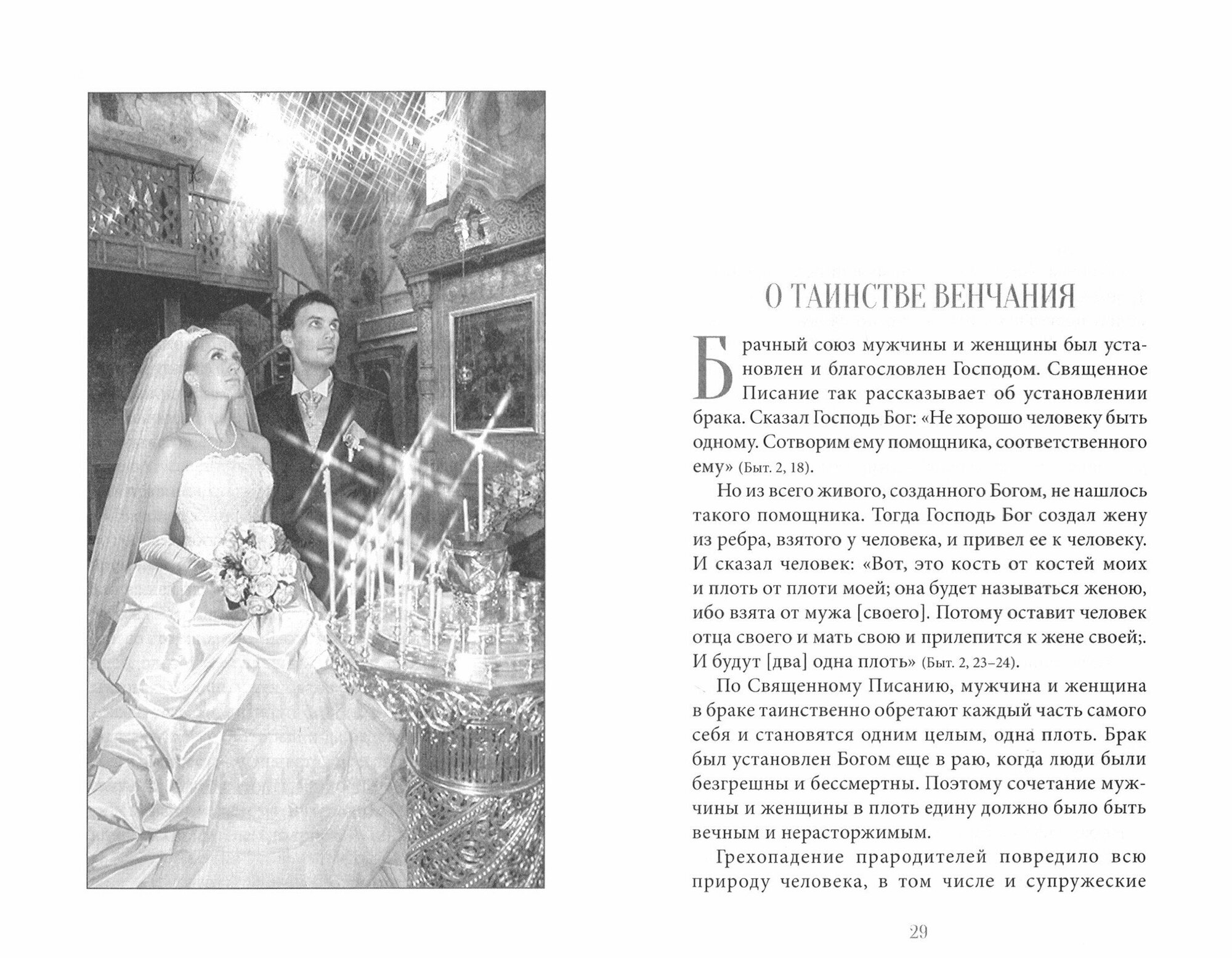 О ТАИНСТВЕ ВЕНЧАНИЯ

Брачный союз мужчины и женщины был установлен и благословлен Господом. Священное Писание так рассказывает об установлении брака. Сказал Господь Бог: «Не хорошо человеку быть одному. Сотворим ему помощника, соответственного ему» (Быт. 2, 18).

Но из всего живого, созданного Богом, не нашлось такого помощника. Тогда Господь Бог создал жену из ребра, взятого у человека, и привел ее к человеку. И сказал человек: «Вот, это кость от костей моих и плоть от плоти моей; она будет называться женою, ибо взята от мужа [своего]. Потому оставит человек отца своего и мать свою и прилепится к жене своей;. И будут [два] одна плоть» (Быт. 2, 23–24).

По Священному Писанию, мужчина и женщина в браке таинственно обретают каждый часть самого себя и становятся одним целым, одна плоть. Брак был установлен Богом еще в раю, когда люди были безгрешны и бессмертны. Поэтому сочетание мужчины и женщины в плоть едину должно было быть вечным и нерасторжимым.

Грехопадение прародителей повредило всю природу человека, в том числе и супружеские

29